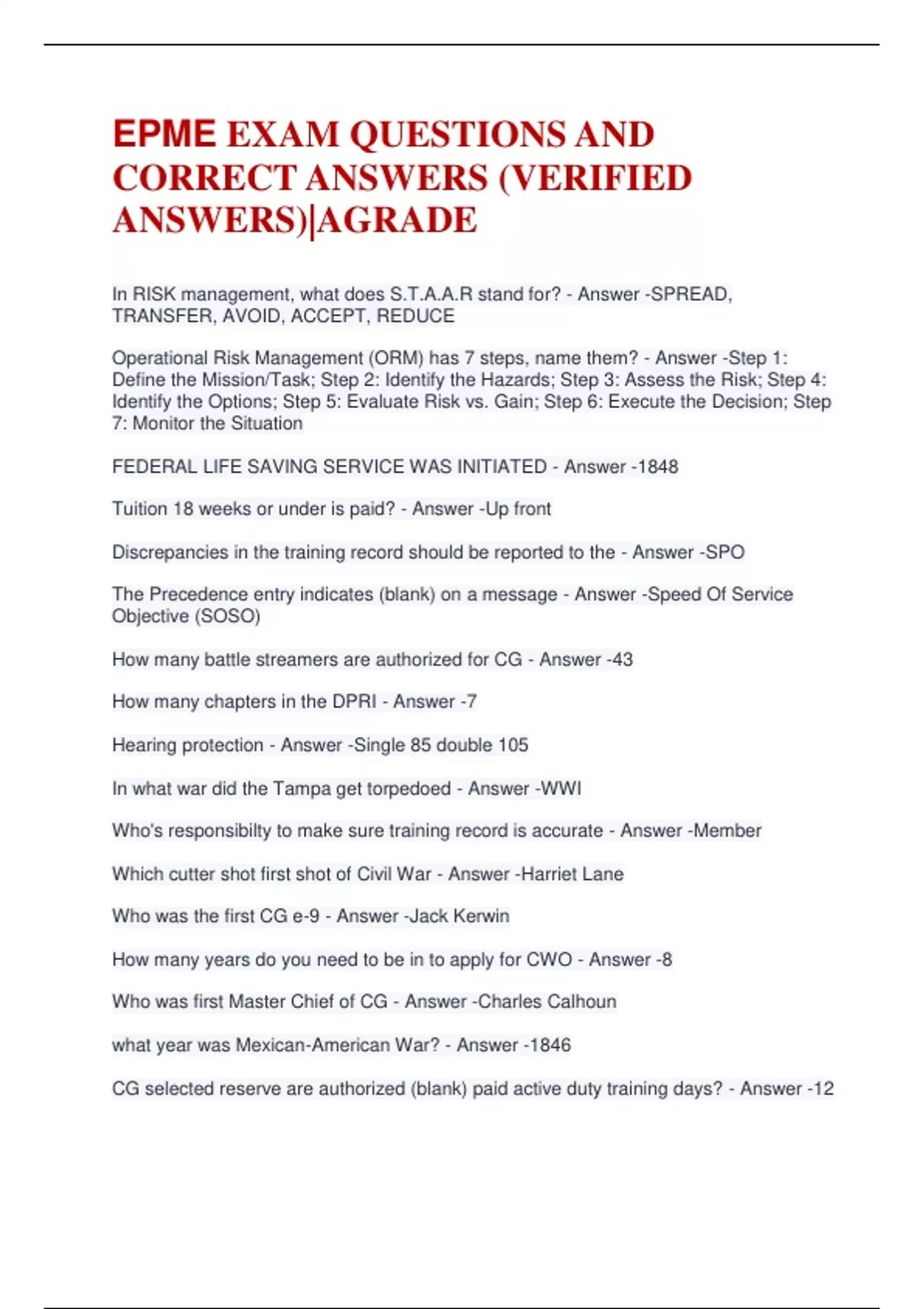 EPME EXAM QUESTIONS AND CORRECT ANSWERS (VERIFIED ANSWERS)|AGRADE

In RISK management, what does S.T.A.A.R stand for? - Answer -SPREAD, TRANSFER, AVOID, ACCEPT, REDUCE

Operational Risk Management (ORM) has 7 steps, name them? - Answer -Step 1: Define the Mission/Task; Step 2: Identify the Hazards; Step 3: Assess the Risk; Step 4: Identify the Options; Step 5: Evaluate Risk vs. Gain; Step 6: Execute the Decision; Step 7: Monitor the Situation

FEDERAL LIFE SAVING SERVICE WAS INITIATED - Answer -1848

Tuition 18 weeks or under is paid? - Answer -Up front

Discrepancies in the training record should be reported to the - Answer -SPO

The Precedence entry indicates (blank) on a message - Answer -Speed Of Service Objective (SOSO)

How many battle streamers are authorized for CG - Answer -43

How many chapters in the DPRI - Answer -7

Hearing protection - Answer -Single 85 double 105

In what war did the Tampa get torpedoed - Answer -WWI

Who's responsibilty to make sure training record is accurate - Answer -Member

Which cutter shot first shot of Civil War - Answer -Harriet Lane

Who was the first CG e-9 - Answer -Jack Kerwin

How many years do you need to be in to apply for CWO - Answer -8

Who was first Master Chief of CG - Answer -Charles Calhoun

what year was Mexican-American War? - Answer -1846

CG selected reserve are authorized (blank) paid active duty training days? - Answer -12